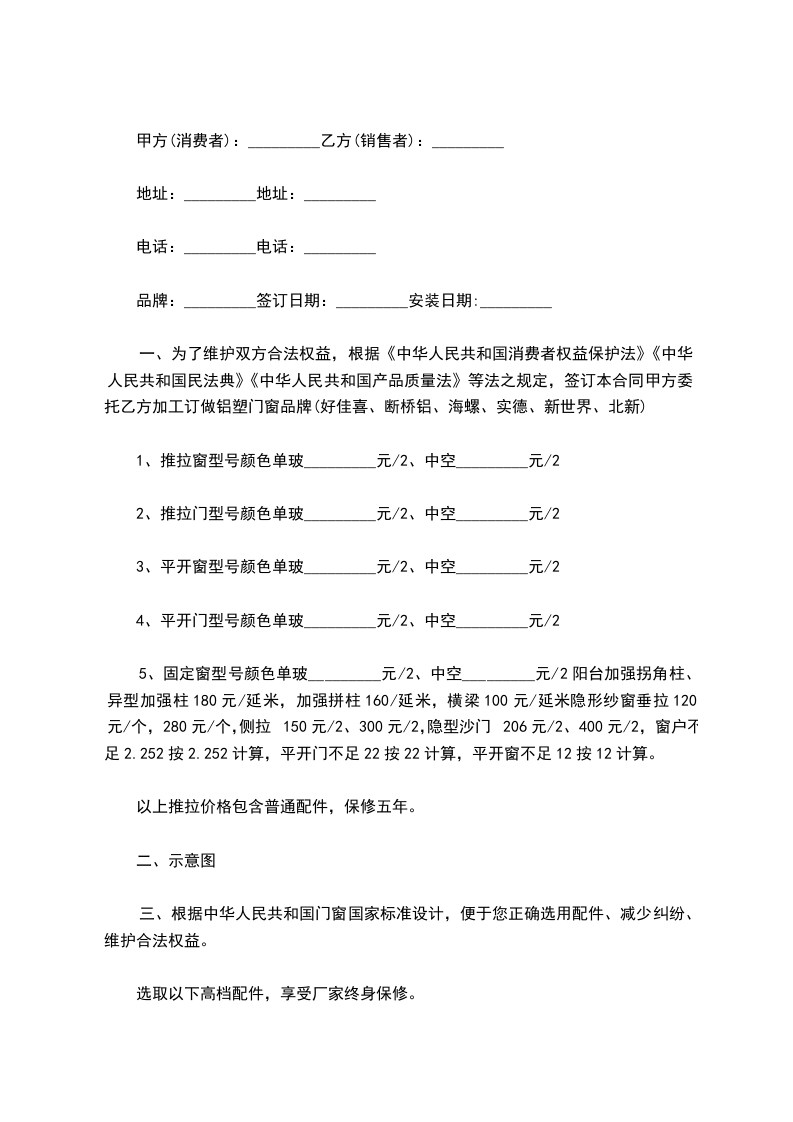 甲方(消费者)：_________乙方(销售者)：_________

地址：_________地址：_________

电话：_________电话：_________

品牌：_________签订日期：_________安装日期:_________

一、为了维护双方合法权益，根据《中华人民共和国消费者权益保护法》《中华人民共和国民法典》《中华人民共和国产品质量法》等法之规定，签订本合同甲方委托乙方加工订做铝塑门窗品牌(好佳喜、断桥铝、海螺、实德、新世界、北新)

1、推拉窗型号颜色单玻_________元/2、中空_________元/2

2、推拉门型号颜色单玻_________元/2、中空_________元/2

3、平开窗型号颜色单玻_________元/2、中空_________元/2

4、平开门型号颜色单玻_________元/2、中空_________元/2

5、固定窗型号颜色单玻_________元/2、中空_________元/2 阳台加强拐角柱、异型加强柱 180 元/延米，加强拼柱 160/延米，横梁 100 元/延米隐形纱窗垂拉 120 元/个，280 元/个，侧拉 150 元/2、300 元/2，隐型沙门 206 元/2、400 元/2，窗户不足 2.252 按 2.252 计算，平开门不足 22 按 22 计算，平开窗不足 12 按 12 计算。

以上推拉价格包含普通配件，保修五年。

二、示意图

三、根据中华人民共和国门窗国家标准设计，便于您正确选用配件、减少纠纷、维护合法权益。

选取以下高档配件，享受厂家终身保修。